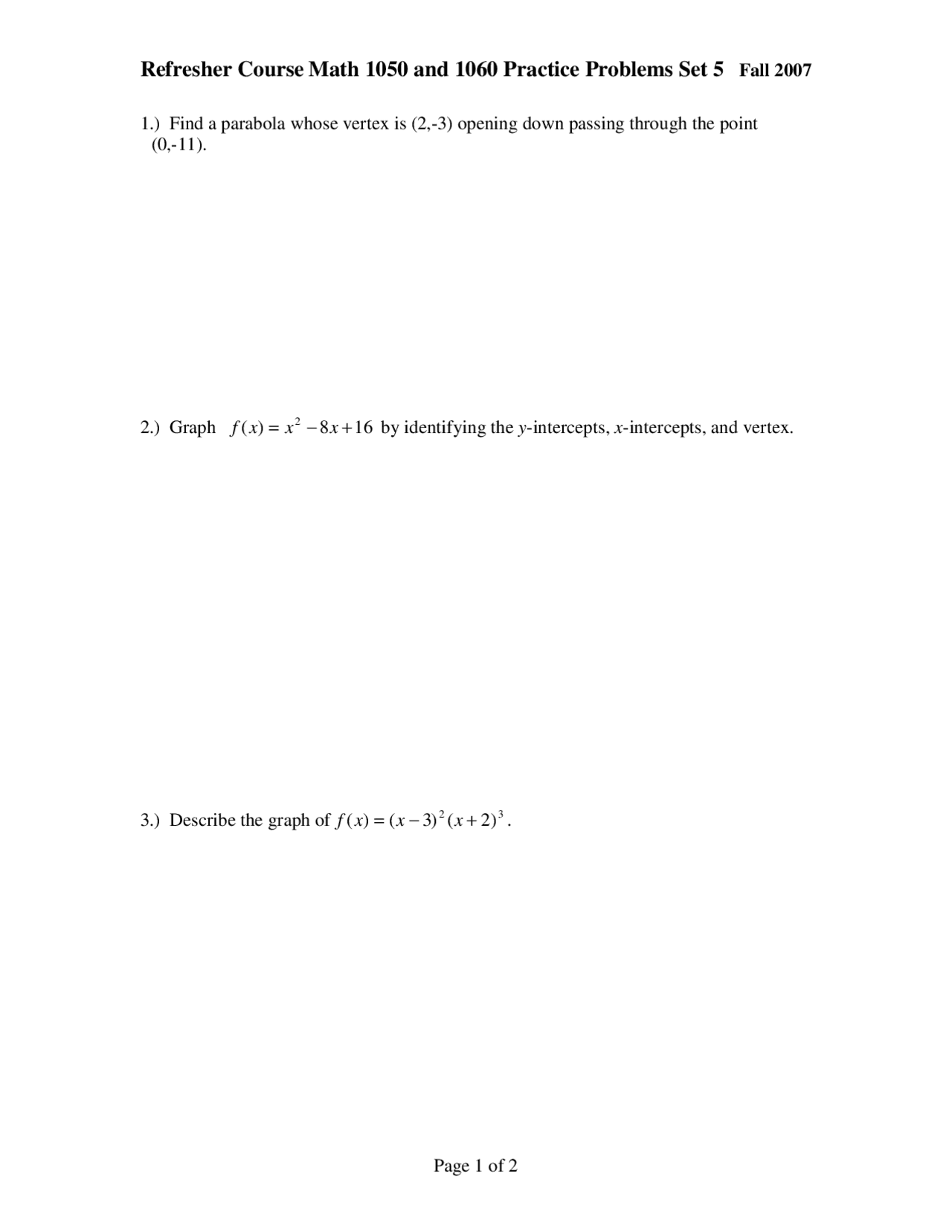 Refresher Course Math 1050 and 1060 Practice Problems Set 5 Fall 2007

1.) Find a parabola whose vertex is (2,-3) opening down passing through the point (0,-11).

2.) Graph $f(x) = x^2 - 8x + 16$ by identifying the $y$-intercepts, $x$-intercepts, and vertex.

3.) Describe the graph of $f(x) = (x-3)^2(x+2)^3$.

Page 1 of 2